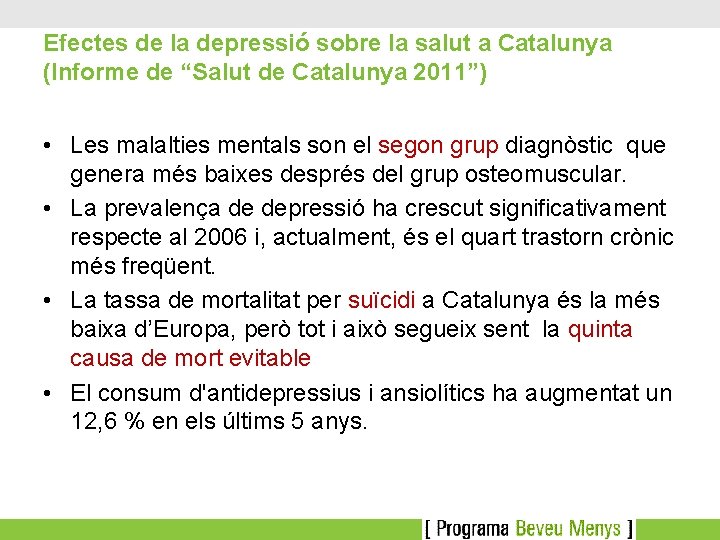 Efectes de la depressió sobre la salut a Catalunya (Informe de “Salut de Catalunya 2011”)

• Les malalties mentals son el segon grup diagnòstic que genera més baixes després del grup osteomuscular.

• La prevalença de depressió ha crescut significativament respecte al 2006 i, actualment, és el quart trastorn crònic més freqüent.

• La tassa de mortalitat per suïcidi a Catalunya és la més baixa d’Europa, però tot i això segueix sent la quinta causa de mort evitable

• El consum d'antidepressius i ansiolítics ha augmentat un 12,6 % en els últims 5 anys.

[ Programa Beveu Menys ]